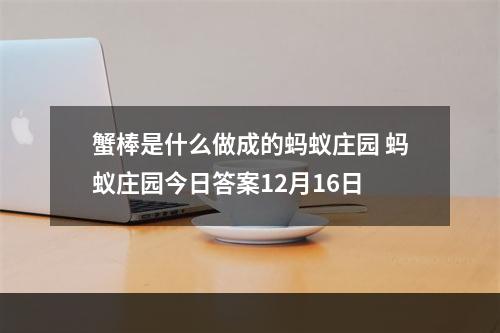 蟹棒是什么做成的蚂蚁庄园 蚂蚁庄园今日答案12月16日